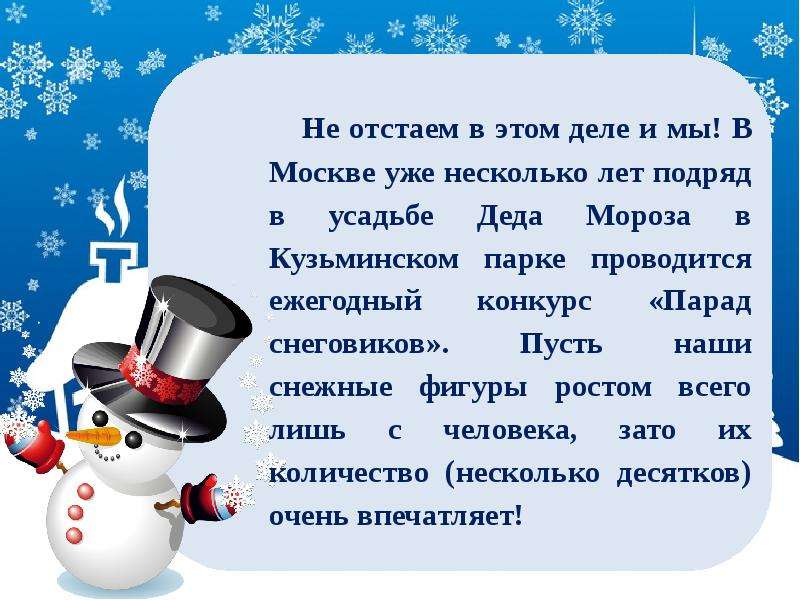 Не отстаем в этом деле и мы! В Москве уже несколько лет подряд в усадьбе Деда Мороза в Кузьминском парке проводится ежегодный конкурс «Парад снеговиков». Пусть наши снежные фигуры ростом всего лишь с человека, зато их количество (несколько десятков) очень впечатляет!